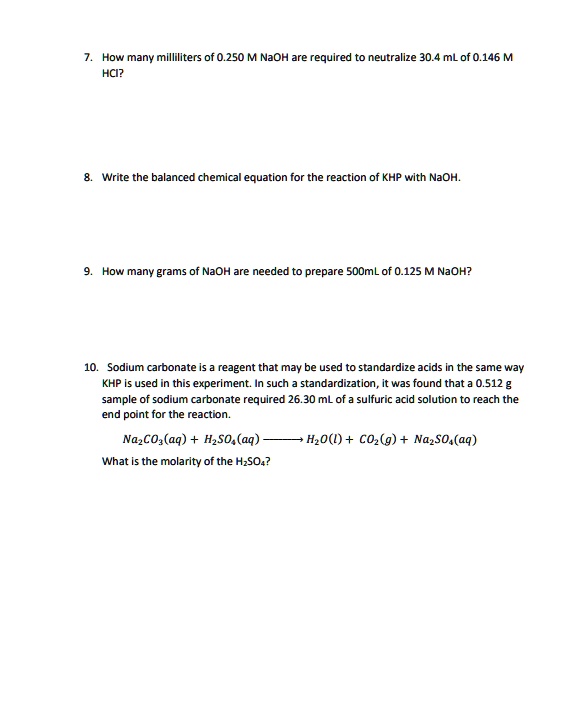 7. How many milliliters of 0.250 M NaOH are required to neutralize 30.4 mL of 0.146 M HCl?

8. Write the balanced chemical equation for the reaction of KHP with NaOH.

9. How many grams of NaOH are needed to prepare 500mL of 0.125 M NaOH?

10. Sodium carbonate is a reagent that may be used to standardize acids in the same way KHP is used in this experiment. In such a standardization, it was found that a 0.512 g sample of sodium carbonate required 26.30 mL of a sulfuric acid solution to reach the end point for the reaction.

$Na_2CO_3(aq) + H_2SO_4(aq) \longrightarrow H_2O(l) + CO_2(g) + Na_2SO_4(aq)$

What is the molarity of the $H_2SO_4$?